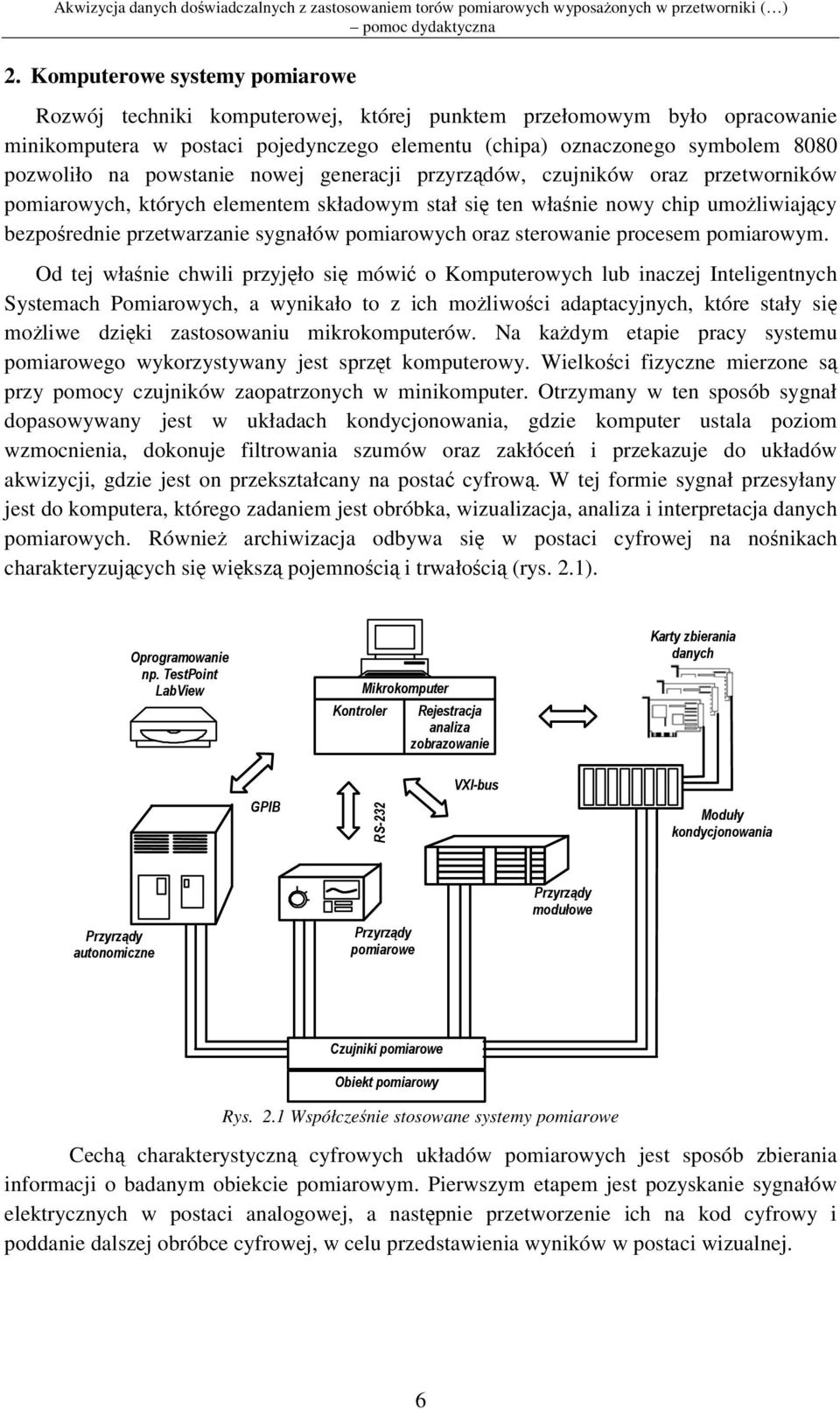 Akwizycja danych doświadczalnych z zastosowaniem torów pomiarowych wyposażonych w przetworniki (…) – pomoc dydaktyczna

2. Komputerowe systemy pomiarowe

Rozwój techniki komputerowej, której punktem przełomowym było opracowanie minikomputera w postaci pojedynczego elementu (chipa) oznaczonego symbolem 8080 pozwoliło na powstanie nowej generacji przyrządów, czujników oraz przetworników pomiarowych, których elementem składowym stał się ten właśnie nowy chip umożliwiający bezpośrednie przetwarzanie sygnałów pomiarowych oraz sterowanie procesem pomiarowym.

Od tej właśnie chwili przyjęło się mówić o Komputerowych lub inaczej Inteligentnych Systemach Pomiarowych, a wynikało to z ich możliwości adaptacyjnych, które stały się możliwe dzięki zastosowaniu mikrokomputerów. Na każdym etapie pracy systemu pomiarowego wykorzystywany jest sprzęt komputerowy. Wielkości fizyczne mierzone są przy pomocy czujników zaopatrzonych w minikomputer. Otrzymany w ten sposób sygnał dopasowywany jest w układach kondycjonowania, gdzie komputer ustala poziom wzmocnienia, dokonuje filtrowania szumów oraz zakłóceń i przekazuje do układów akwizycji, gdzie jest on przekształcany na postać cyfrową. W tej formie sygnał przesyłany jest do komputera, którego zadaniem jest obróbka, wizualizacja, analiza i interpretacja danych pomiarowych. Również archiwizacja odbywa się w postaci cyfrowej na nośnikach charakteryzujących się większą pojemnością i trwałością (rys. 2.1).

Oprogramowanie np. TestPoint LabView

Mikrokomputer
Kontroler
Rejestracja analiza zobrazowanie

Karty zbierania danych

GPIB
RS-232
VXI-bus

Moduły kondycjonowania

Przyrządy modułowe

Przyrządy autonomiczne

Przyrządy pomiarowe

Czujniki pomiarowe
Obiekt pomiarowy

Rys. 2.1 Współcześnie stosowane systemy pomiarowe

Cechą charakterystyczną cyfrowych układów pomiarowych jest sposób zbierania informacji o badanym obiekcie pomiarowym. Pierwszym etapem jest pozyskanie sygnałów elektrycznych w postaci analogowej, a następnie przetworzenie ich na kod cyfrowy i poddanie dalszej obróbce cyfrowej, w celu przedstawienia wyników w postaci wizualnej.

6